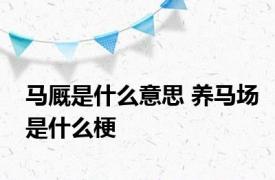 马厩是什么意思 养马场是什么梗